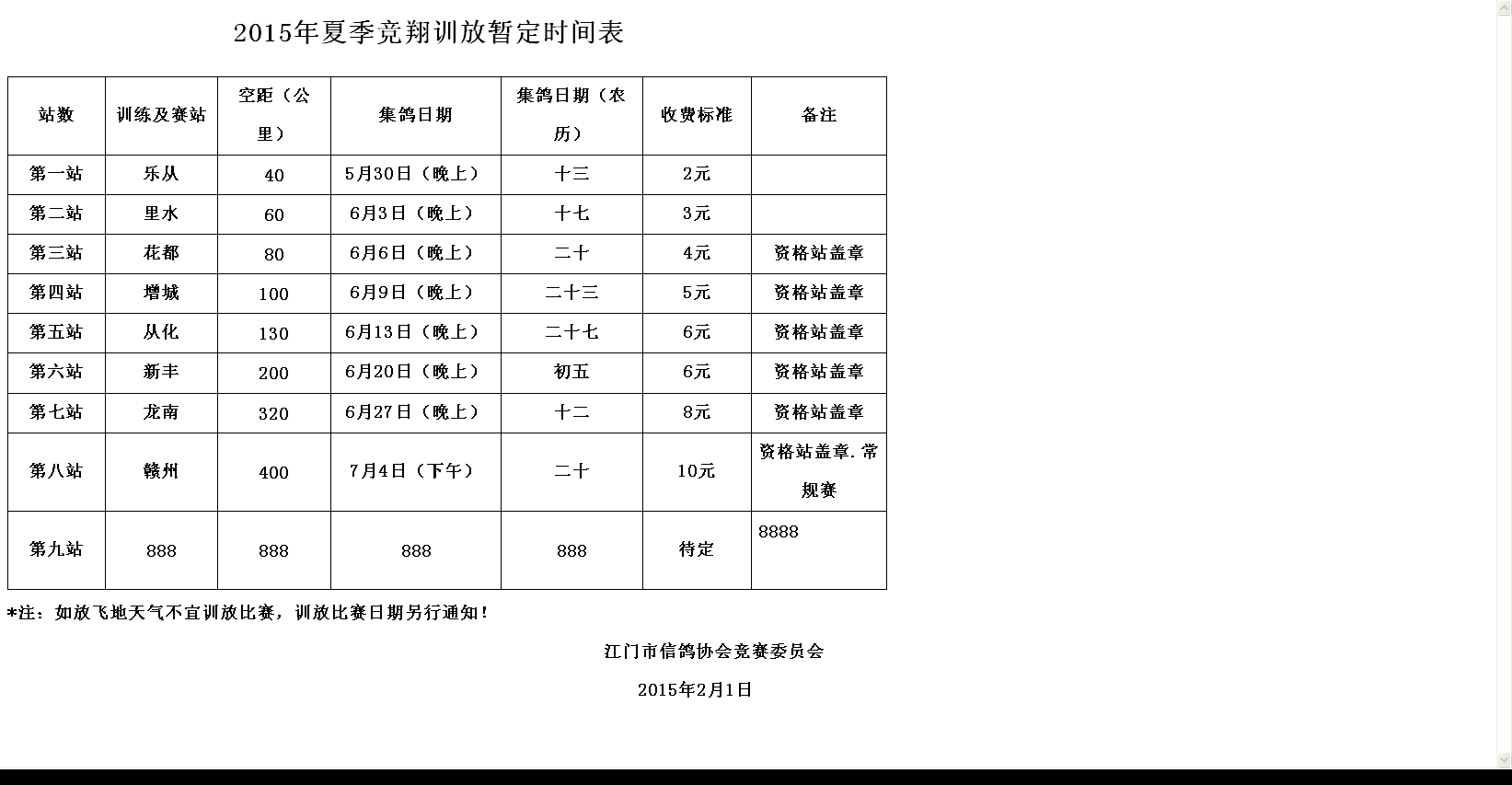 2015年夏季竞翔训放暂定时间表

| 站数 | 训练及赛站 | 空距（公里） | 集鸽日期 | 集鸽日期（农历） | 收费标准 | 备注 |
|---|---|---|---|---|---|---|
| 第一站 | 乐从 | 40 | 5月30日（晚上） | 十三 | 2元 | |
| 第二站 | 里水 | 60 | 6月3日（晚上） | 十七 | 3元 | |
| 第三站 | 花都 | 80 | 6月6日（晚上） | 二十 | 4元 | 资格站盖章 |
| 第四站 | 增城 | 100 | 6月9日（晚上） | 二十三 | 5元 | 资格站盖章 |
| 第五站 | 从化 | 130 | 6月13日（晚上） | 二十七 | 6元 | 资格站盖章 |
| 第六站 | 新丰 | 200 | 6月20日（晚上） | 初五 | 6元 | 资格站盖章 |
| 第七站 | 龙南 | 320 | 6月27日（晚上） | 十二 | 8元 | 资格站盖章 |
| 第八站 | 赣州 | 400 | 7月4日（下午） | 二十 | 10元 | 资格站盖章.常规赛 |
| 第九站 | 888 | 888 | 888 | 888 | 待定 | 8888 |

*注：如放飞地天气不宜训放比赛，训放比赛日期另行通知！

江门市信鸽协会竞赛委员会

2015年2月1日